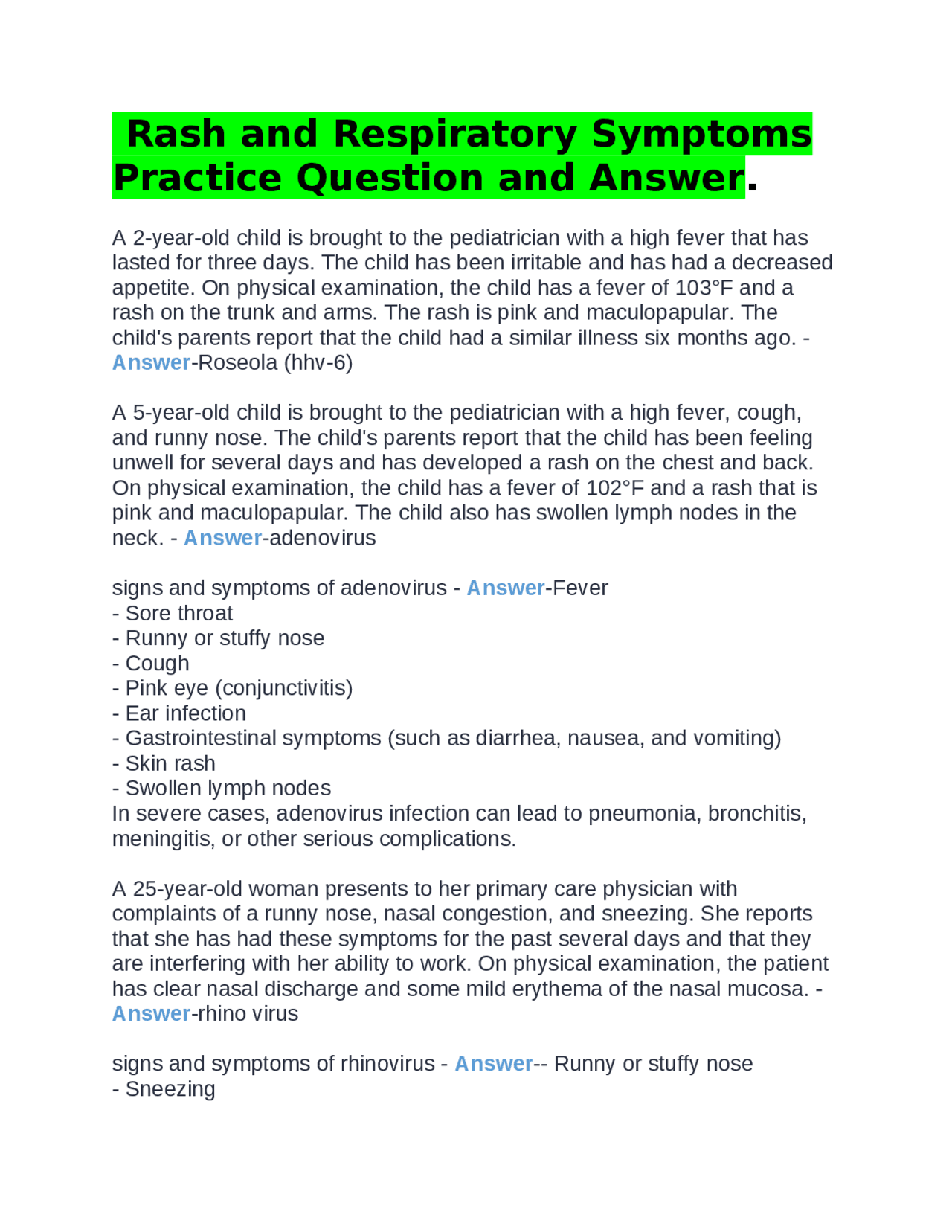 Rash and Respiratory Symptoms Practice Question and Answer.

A 2-year-old child is brought to the pediatrician with a high fever that has lasted for three days. The child has been irritable and has had a decreased appetite. On physical examination, the child has a fever of 103°F and a rash on the trunk and arms. The rash is pink and maculopapular. The child's parents report that the child had a similar illness six months ago. - Answer-Roseola (hhv-6)

A 5-year-old child is brought to the pediatrician with a high fever, cough, and runny nose. The child's parents report that the child has been feeling unwell for several days and has developed a rash on the chest and back. On physical examination, the child has a fever of 102°F and a rash that is pink and maculopapular. The child also has swollen lymph nodes in the neck. - Answer-adenovirus

signs and symptoms of adenovirus - Answer-Fever
- Sore throat
- Runny or stuffy nose
- Cough
- Pink eye (conjunctivitis)
- Ear infection
- Gastrointestinal symptoms (such as diarrhea, nausea, and vomiting)
- Skin rash
- Swollen lymph nodes
In severe cases, adenovirus infection can lead to pneumonia, bronchitis, meningitis, or other serious complications.

A 25-year-old woman presents to her primary care physician with complaints of a runny nose, nasal congestion, and sneezing. She reports that she has had these symptoms for the past several days and that they are interfering with her ability to work. On physical examination, the patient has clear nasal discharge and some mild erythema of the nasal mucosa. - Answer-rhino virus

signs and symptoms of rhinovirus - Answer-- Runny or stuffy nose
- Sneezing